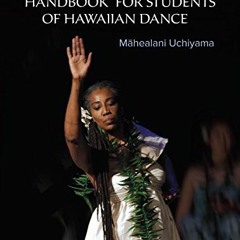 HANDBOOK FOR STUDENTS
OF HAWAIIAN DANCE

Māhealani Uchiyama